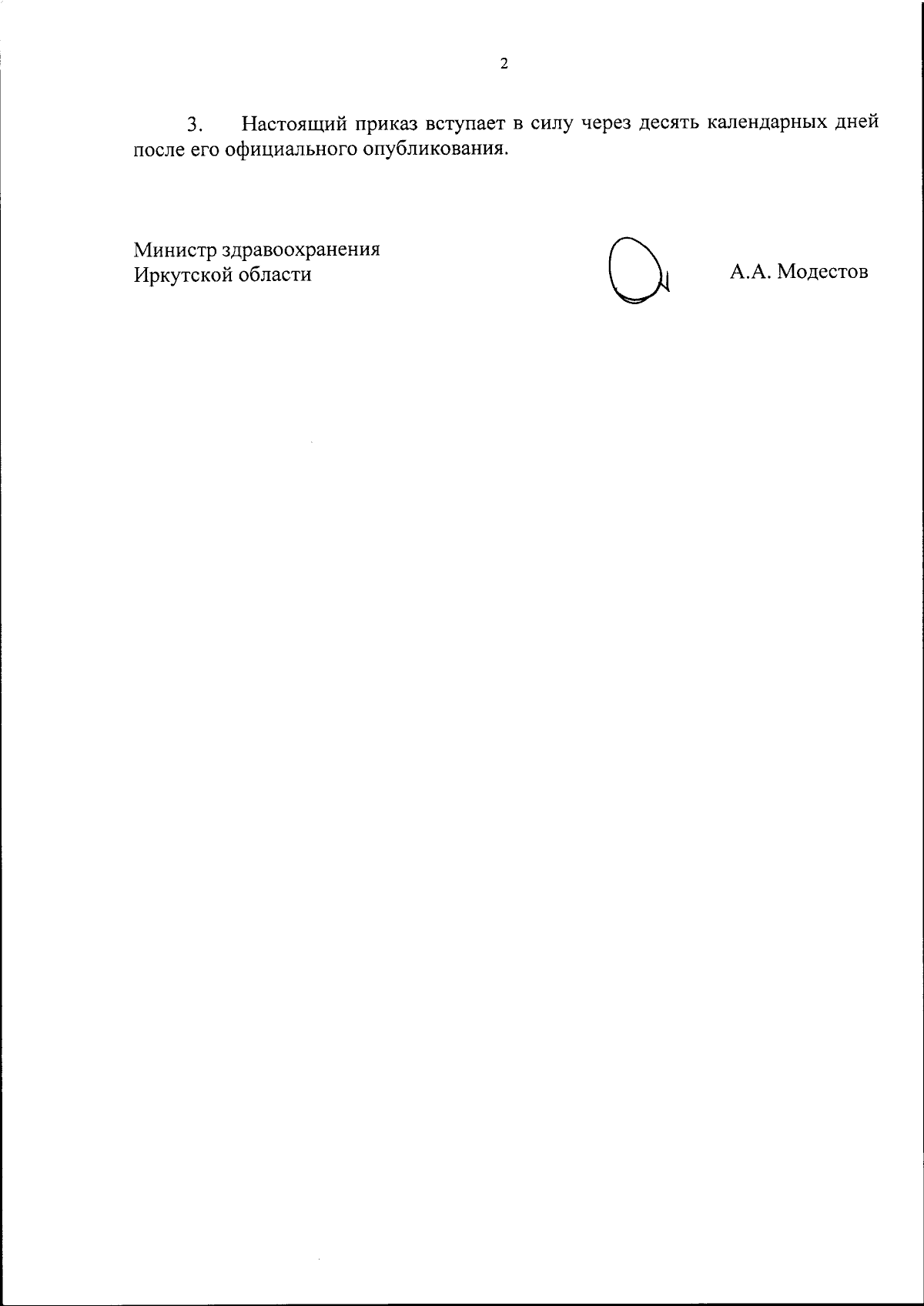 2

3. Настоящий приказ вступает в силу через десять календарных дней после его официального опубликования.

Министр здравоохранения
Иркутской области

А.А. Модестов